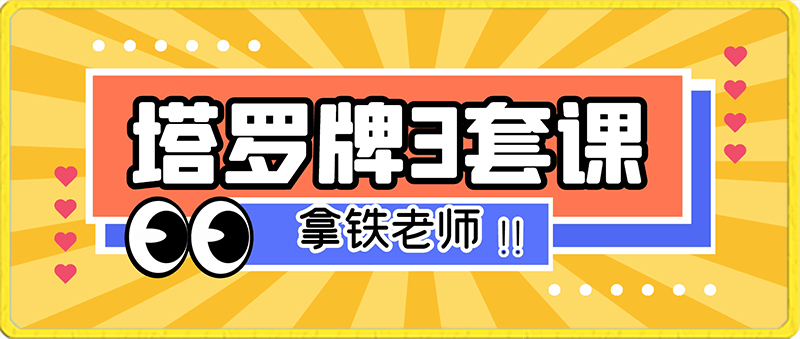 塔罗牌3套课

拿铁老师 !!